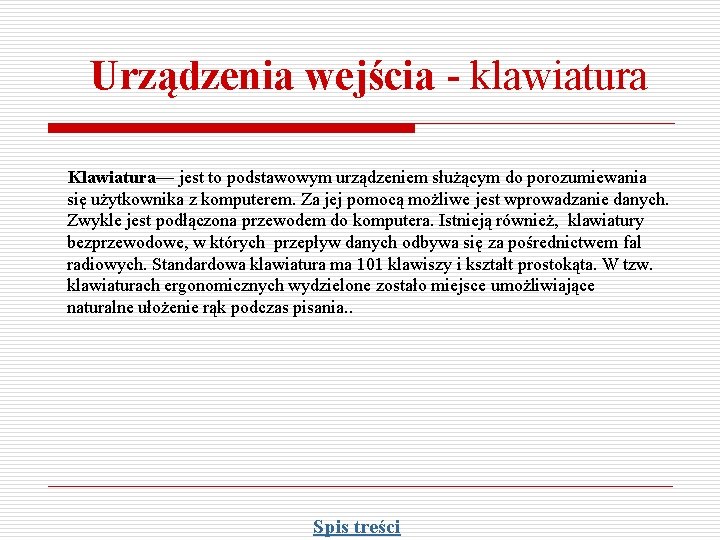 Urządzenia wejścia - klawiatura

Klawiatura— jest to podstawowym urządzeniem służącym do porozumiewania się użytkownika z komputerem. Za jej pomocą możliwe jest wprowadzanie danych. Zwykle jest podłączona przewodem do komputera. Istnieją również, klawiatury bezprzewodowe, w których przepływ danych odbywa się za pośrednictwem fal radiowych. Standardowa klawiatura ma 101 klawiszy i kształt prostokąta. W tzw. klawiaturach ergonomicznych wydzielone zostało miejsce umożliwiające naturalne ułożenie rąk podczas pisania..

Spis treści